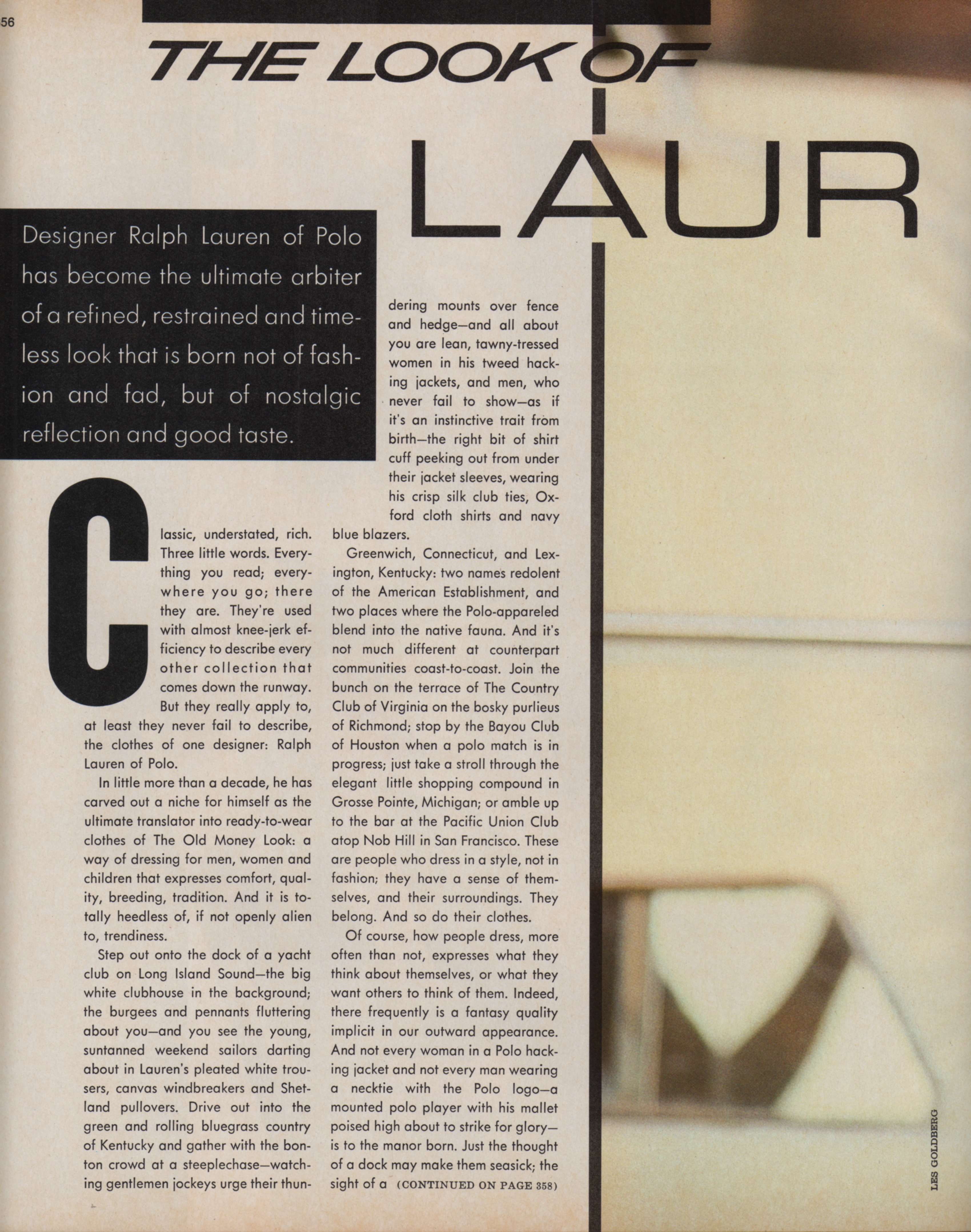 56

THE LOOK OF

LAUR

Designer Ralph Lauren of Polo has become the ultimate arbiter of a refined, restrained and timeless look that is born not of fashion and fad, but of nostalgic reflection and good taste.

Classic, understated, rich. Three little words. Everything you read; everywhere you go; there they are. They're used with almost knee-jerk efficiency to describe every other collection that comes down the runway. But they really apply to, at least they never fail to describe, the clothes of one designer: Ralph Lauren of Polo.

In little more than a decade, he has carved out a niche for himself as the ultimate translator into ready-to-wear clothes of The Old Money Look: a way of dressing for men, women and children that expresses comfort, quality, breeding, tradition. And it is totally heedless of, if not openly alien to, trendiness.

Step out onto the dock of a yacht club on Long Island Sound—the big white clubhouse in the background; the burgees and pennants fluttering about you—and you see the young, suntanned weekend sailors darting about in Lauren's pleated white trousers, canvas windbreakers and Shetland pullovers. Drive out into the green and rolling bluegrass country of Kentucky and gather with the bon-ton crowd at a steeplechase—watching gentlemen jockeys urge their thundering mounts over fence and hedge—and all about you are lean, tawny-tressed women in his tweed hacking jackets, and men, who never fail to show—as if it's an instinctive trait from birth—the right bit of shirt cuff peeking out from under their jacket sleeves, wearing his crisp silk club ties, Oxford cloth shirts and navy blue blazers.

Greenwich, Connecticut, and Lexington, Kentucky: two names redolent of the American Establishment, and two places where the Polo-appareled blend into the native fauna. And it's not much different at counterpart communities coast-to-coast. Join the bunch on the terrace of The Country Club of Virginia on the bosky purlieus of Richmond; stop by the Bayou Club of Houston when a polo match is in progress; just take a stroll through the elegant little shopping compound in Grosse Pointe, Michigan; or amble up to the bar at the Pacific Union Club atop Nob Hill in San Francisco. These are people who dress in a style, not in fashion; they have a sense of themselves, and their surroundings. They belong. And so do their clothes.

Of course, how people dress, more often than not, expresses what they think about themselves, or what they want others to think of them. Indeed, there frequently is a fantasy quality implicit in our outward appearance. And not every woman in a Polo hacking jacket and not every man wearing a necktie with the Polo logo—a mounted polo player with his mallet poised high about to strike for glory—is to the manor born. Just the thought of a dock may make them seasick; the sight of a (CONTINUED ON PAGE 358)

LES GOLDBERG